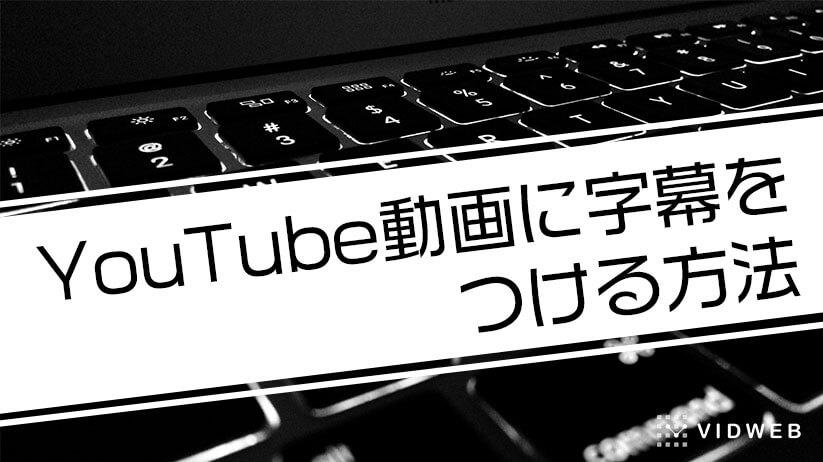 YouTube動画に字幕をつける方法

VIDWEB